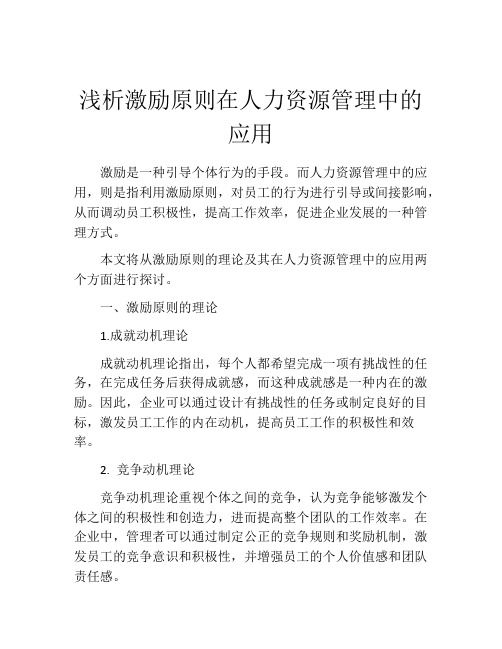 浅析激励原则在人力资源管理中的应用

激励是一种引导个体行为的手段。而人力资源管理中的应用，则是指利用激励原则，对员工的行为进行引导或间接影响，从而调动员工积极性，提高工作效率，促进企业发展的一种管理方式。

本文将从激励原则的理论及其在人力资源管理中的应用两个方面进行探讨。

一、激励原则的理论

1.成就动机理论

成就动机理论指出，每个人都希望完成一项有挑战性的任务，在完成任务后获得成就感，而这种成就感是一种内在的激励。因此，企业可以通过设计有挑战性的任务或制定良好的目标，激发员工工作的内在动机，提高员工工作的积极性和效率。

2. 竞争动机理论

竞争动机理论重视个体之间的竞争，认为竞争能够激发个体之间的积极性和创造力，进而提高整个团队的工作效率。在企业中，管理者可以通过制定公正的竞争规则和奖励机制，激发员工的竞争意识和积极性，并增强员工的个人价值感和团队责任感。